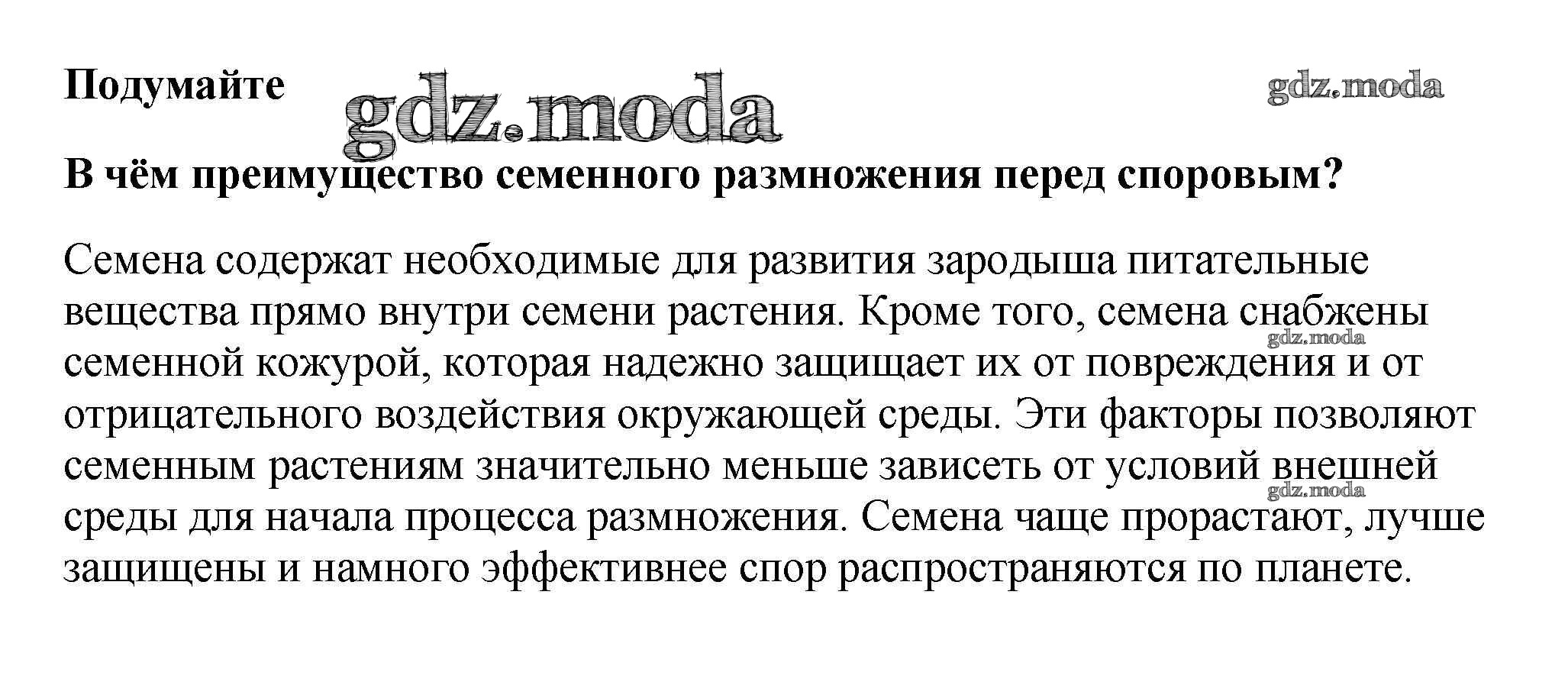 Подумайте

gdz.moda

gdz.moda

В чём преимущество семенного размножения перед споровым?

Семена содержат необходимые для развития зародыша питательные вещества прямо внутри семени растения. Кроме того, семена снабжены семенной кожурой, которая надежно защищает их от повреждения и от отрицательного воздействия окружающей среды. Эти факторы позволяют семенным растениям значительно меньше зависеть от условий внешней среды для начала процесса размножения. Семена чаще прорастают, лучше защищены и намного эффективнее спор распространяются по планете.

gdz.moda

gdz.moda